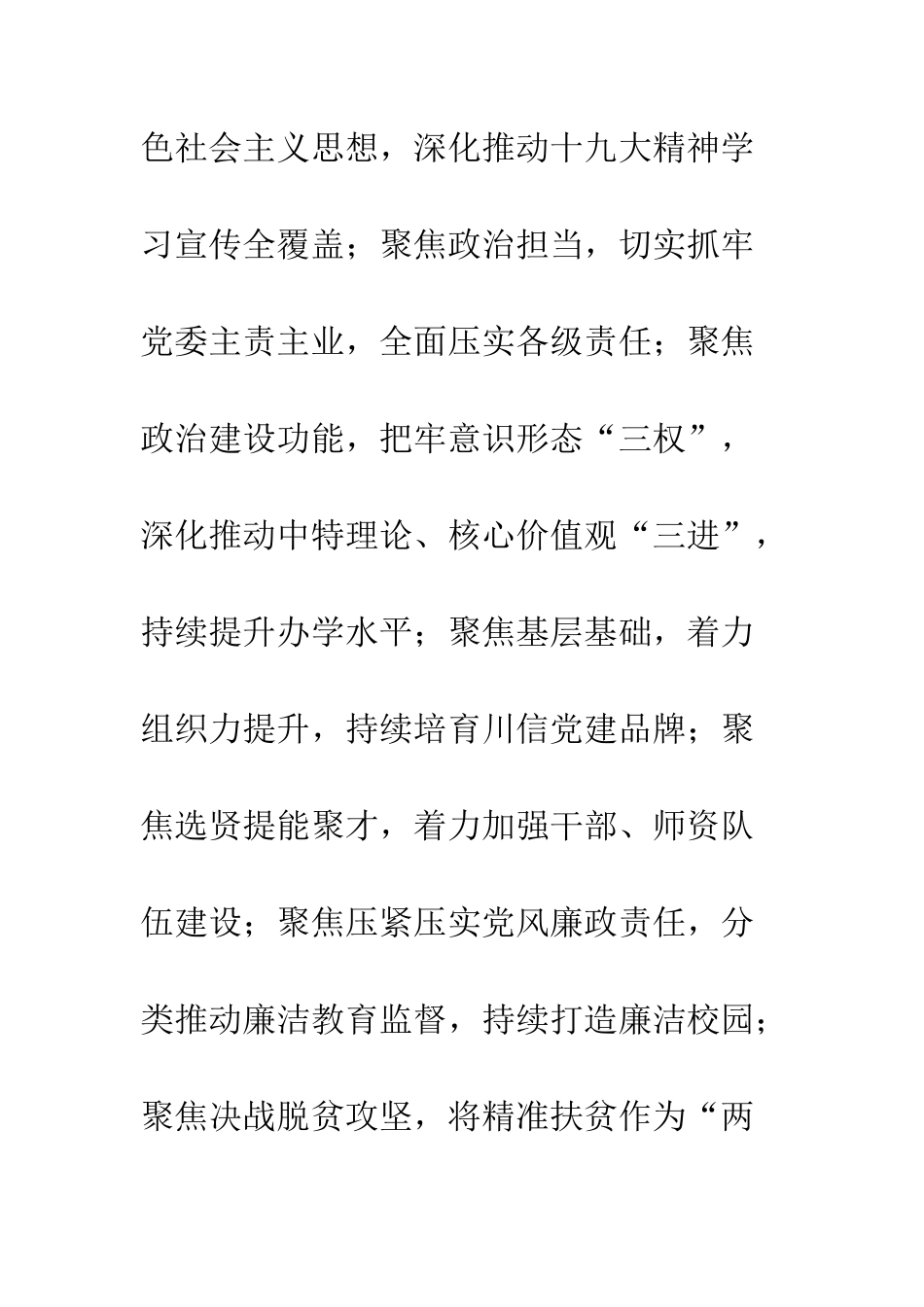 色社会主义思想，深化推动十九大精神学习宣传全覆盖；聚焦政治担当，切实抓牢党委主责主业，全面压实各级责任；聚焦政治建设功能，把牢意识形态“三权”，深化推动中特理论、核心价值观“三进”，持续提升办学水平；聚焦基层基础，着力组织力提升，持续培育川信党建品牌；聚焦选贤提能聚才，着力加强干部、师资队伍建设；聚焦压紧压实党风廉政责任，分类推动廉洁教育监督，持续打造廉洁校园；聚焦决战脱贫攻坚，将精准扶贫作为“两